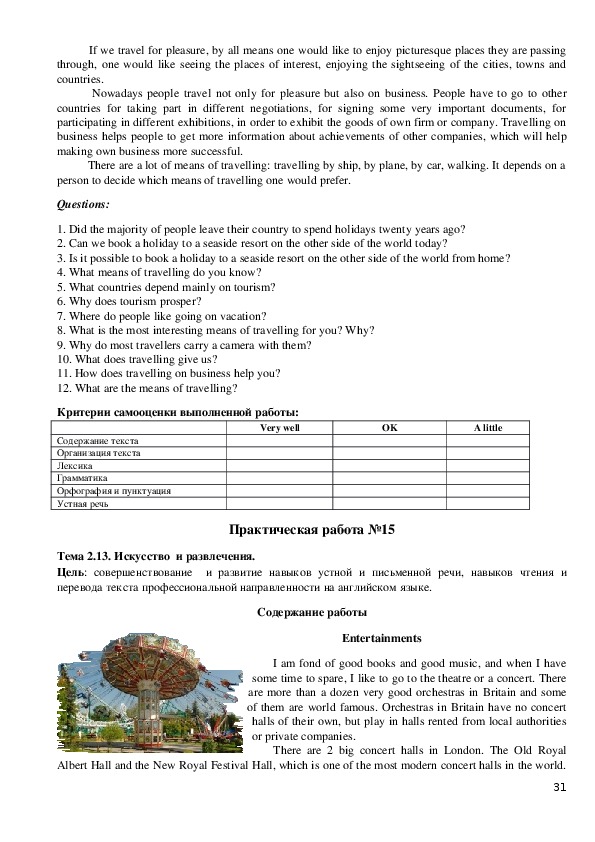 If we travel for pleasure, by all means one would like to enjoy picturesque places they are passing through, one would like seeing the places of interest, enjoying the sightseeing of the cities, towns and countries.

Nowadays people travel not only for pleasure but also on business. People have to go to other countries for taking part in different negotiations, for signing some very important documents, for participating in different exhibitions, in order to exhibit the goods of own firm or company. Travelling on business helps people to get more information about achievements of other companies, which will help making own business more successful.

There are a lot of means of travelling: travelling by ship, by plane, by car, walking. It depends on a person to decide which means of travelling one would prefer.

Questions:

1. Did the majority of people leave their country to spend holidays twenty years ago?
2. Can we book a holiday to a seaside resort on the other side of the world today?
3. Is it possible to book a holiday to a seaside resort on the other side of the world from home?
4. What means of travelling do you know?
5. What countries depend mainly on tourism?
6. Why does tourism prosper?
7. Where do people like going on vacation?
8. What is the most interesting means of travelling for you? Why?
9. Why do most travellers carry a camera with them?
10. What does travelling give us?
11. How does travelling on business help you?
12. What are the means of travelling?

Критерии самооценки выполненной работы:

| | Very well | OK | A little |
|---|---|---|---|
| Содержание текста | | | |
| Организация текста | | | |
| Лексика | | | |
| Грамматика | | | |
| Орфография и пунктуация | | | |
| Устная речь | | | |

Практическая работа №15

Тема 2.13. Искусство и развлечения.

Цель: совершенствование и развитие навыков устной и письменной речи, навыков чтения и перевода текста профессиональной направленности на английском языке.

Содержание работы

Entertainments

I am fond of good books and good music, and when I have some time to spare, I like to go to the theatre or a concert. There are more than a dozen very good orchestras in Britain and some of them are world famous. Orchestras in Britain have no concert halls of their own, but play in halls rented from local authorities or private companies.

There are 2 big concert halls in London. The Old Royal Albert Hall and the New Royal Festival Hall, which is one of the most modern concert halls in the world.

31